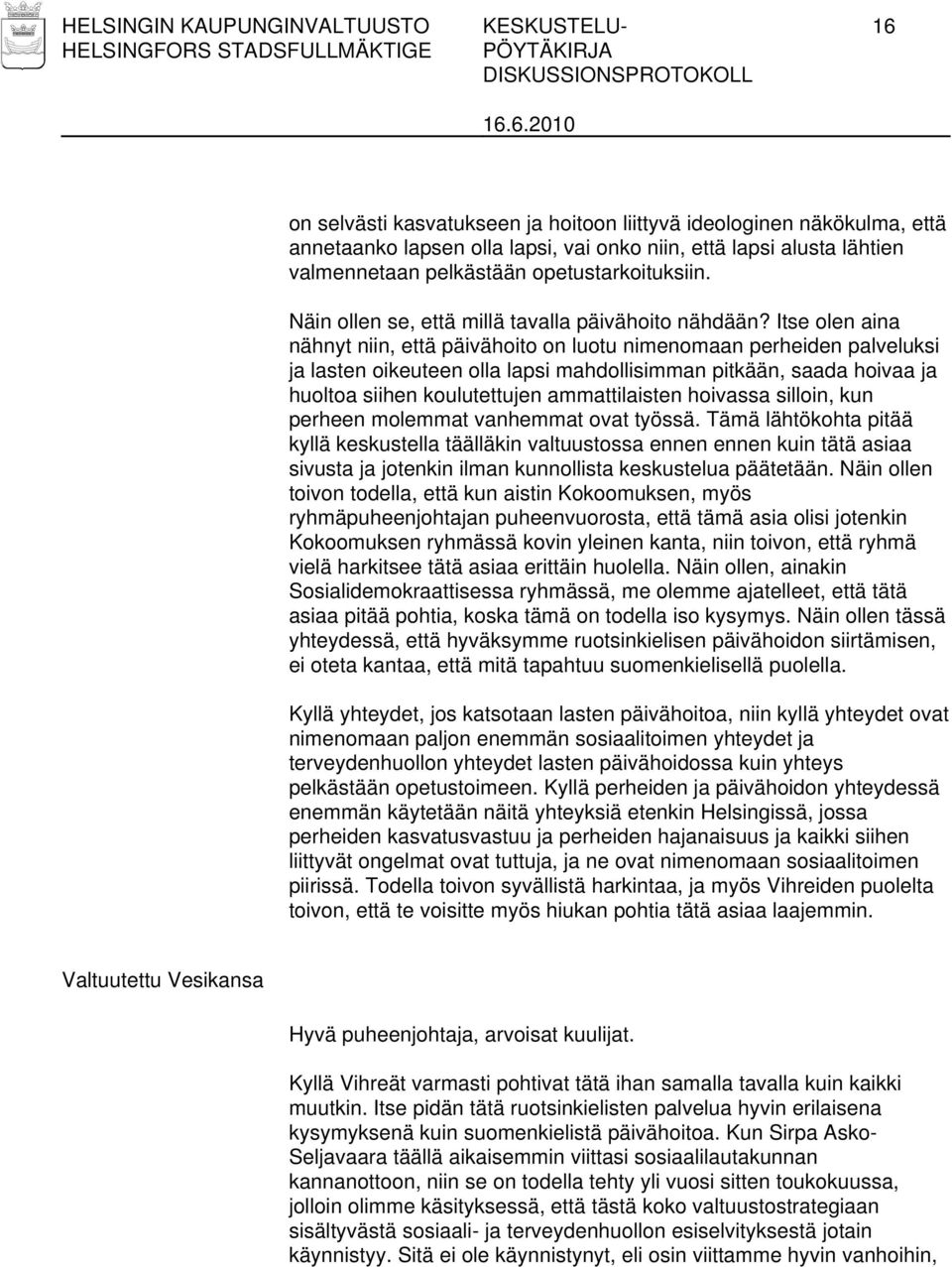 HELSINGIN KAUPUNGINVALTUUSTO
HELSINGFORS STADSFULLMÄKTIGE

KESKUSTELU-
PÖYTÄKIRJA
DISKUSSIONSPROTOKOLL

16

16.6.2010

on selvästi kasvatukseen ja hoitoon liittyvä ideologinen näkökulma, että annetaanko lapsen olla lapsi, vai onko niin, että lapsi alusta lähtien valmennetaan pelkästään opetustarkoituksiin.

Näin ollen se, että millä tavalla päivähoito nähdään? Itse olen aina nähnyt niin, että päivähoito on luotu nimenomaan perheiden palveluksi ja lasten oikeuteen olla lapsi mahdollisimman pitkään, saada hoivaa ja huoltoa siihen koulutettujen ammattilaisten hoivassa silloin, kun perheen molemmat vanhemmat ovat työssä. Tämä lähtökohta pitää kyllä keskustella täälläkin valtuustossa ennen ennen kuin tätä asiaa sivusta ja jotenkin ilman kunnollista keskustelua päätetään. Näin ollen toivon todella, että kun aistin Kokoomuksen, myös ryhmäpuheenjohtajan puheenvuorosta, että tämä asia olisi jotenkin Kokoomuksen ryhmässä kovin yleinen kanta, niin toivon, että ryhmä vielä harkitsee tätä asiaa erittäin huolella. Näin ollen, ainakin Sosialidemokraattisessa ryhmässä, me olemme ajatelleet, että tätä asiaa pitää pohtia, koska tämä on todella iso kysymys. Näin ollen tässä yhteydessä, että hyväksymme ruotsinkielisen päivähoidon siirtämisen, ei oteta kantaa, että mitä tapahtuu suomenkielisellä puolella.

Kyllä yhteydet, jos katsotaan lasten päivähoitoa, niin kyllä yhteydet ovat nimenomaan paljon enemmän sosiaalitoimen yhteydet ja terveydenhuollon yhteydet lasten päivähoidossa kuin yhteys pelkästään opetustoimeen. Kyllä perheiden ja päivähoidon yhteydessä enemmän käytetään näitä yhteyksiä etenkin Helsingissä, jossa perheiden kasvatusvastuu ja perheiden hajanaisuus ja kaikki siihen liittyvät ongelmat ovat tuttuja, ja ne ovat nimenomaan sosiaalitoimen piirissä. Todella toivon syvällistä harkintaa, ja myös Vihreiden puolelta toivon, että te voisitte myös hiukan pohtia tätä asiaa laajemmin.

Valtuutettu Vesikansa

Hyvä puheenjohtaja, arvoisat kuulijat.

Kyllä Vihreät varmasti pohtivat tätä ihan samalla tavalla kuin kaikki muutkin. Itse pidän tätä ruotsinkielisten palvelua hyvin erilaisena kysymyksenä kuin suomenkielistä päivähoitoa. Kun Sirpa Asko-Seljavaara täällä aikaisemmin viittasi sosiaalilautakunnan kannanottoon, niin se on todella tehty yli vuosi sitten toukokuussa, jolloin olimme käsityksessä, että tästä koko valtuustostrategiaan sisältyvästä sosiaali- ja terveydenhuollon esiselvityksestä jotain käynnistyy. Sitä ei ole käynnistynyt, eli osin viittamme hyvin vanhoihin,